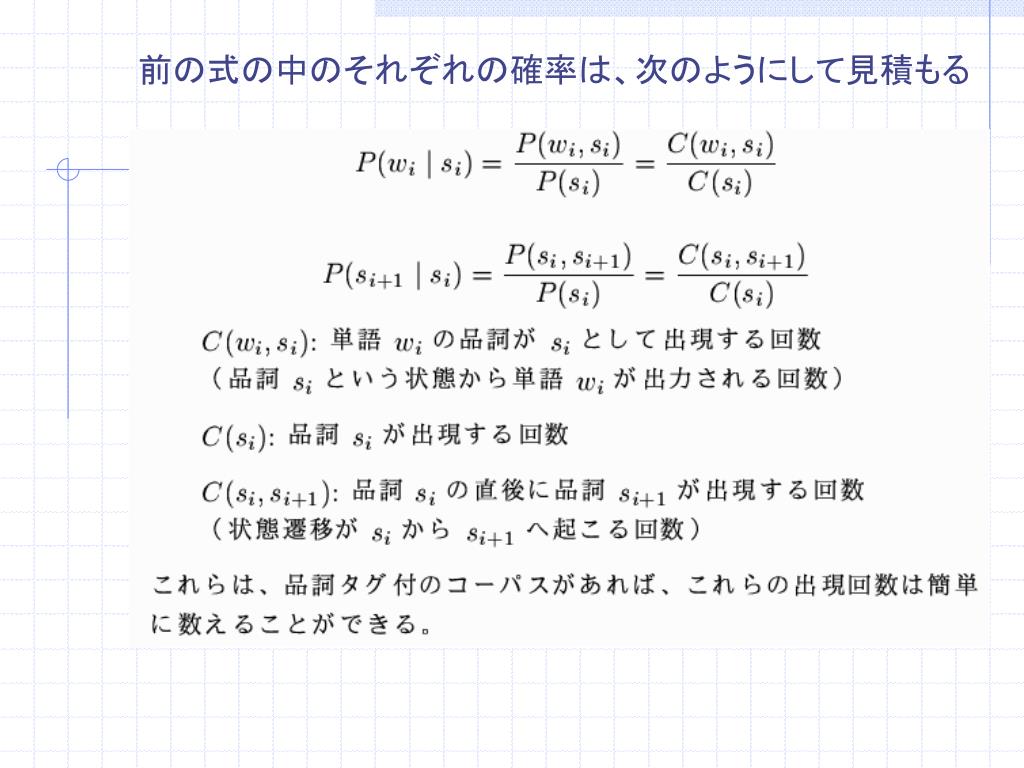 前の式の中のそれぞれの確率は、次のようにして見積もる

$P(w_i \mid s_i) = \frac{P(w_i, s_i)}{P(s_i)} = \frac{C(w_i, s_i)}{C(s_i)}$

$P(s_{i+1} \mid s_i) = \frac{P(s_i, s_{i+1})}{P(s_i)} = \frac{C(s_i, s_{i+1})}{C(s_i)}$

$C(w_i, s_i)$: 単語 $w_i$ の品詞が $s_i$ として出現する回数
（品詞 $s_i$ という状態から単語 $w_i$ が出力される回数）

$C(s_i)$: 品詞 $s_i$ が出現する回数

$C(s_i, s_{i+1})$: 品詞 $s_i$ の直後に品詞 $s_{i+1}$ が出現する回数
（状態遷移が $s_i$ から $s_{i+1}$ へ起こる回数）

これらは、品詞タグ付のコーパスがあれば、これらの出現回数は簡単に数えることができる。